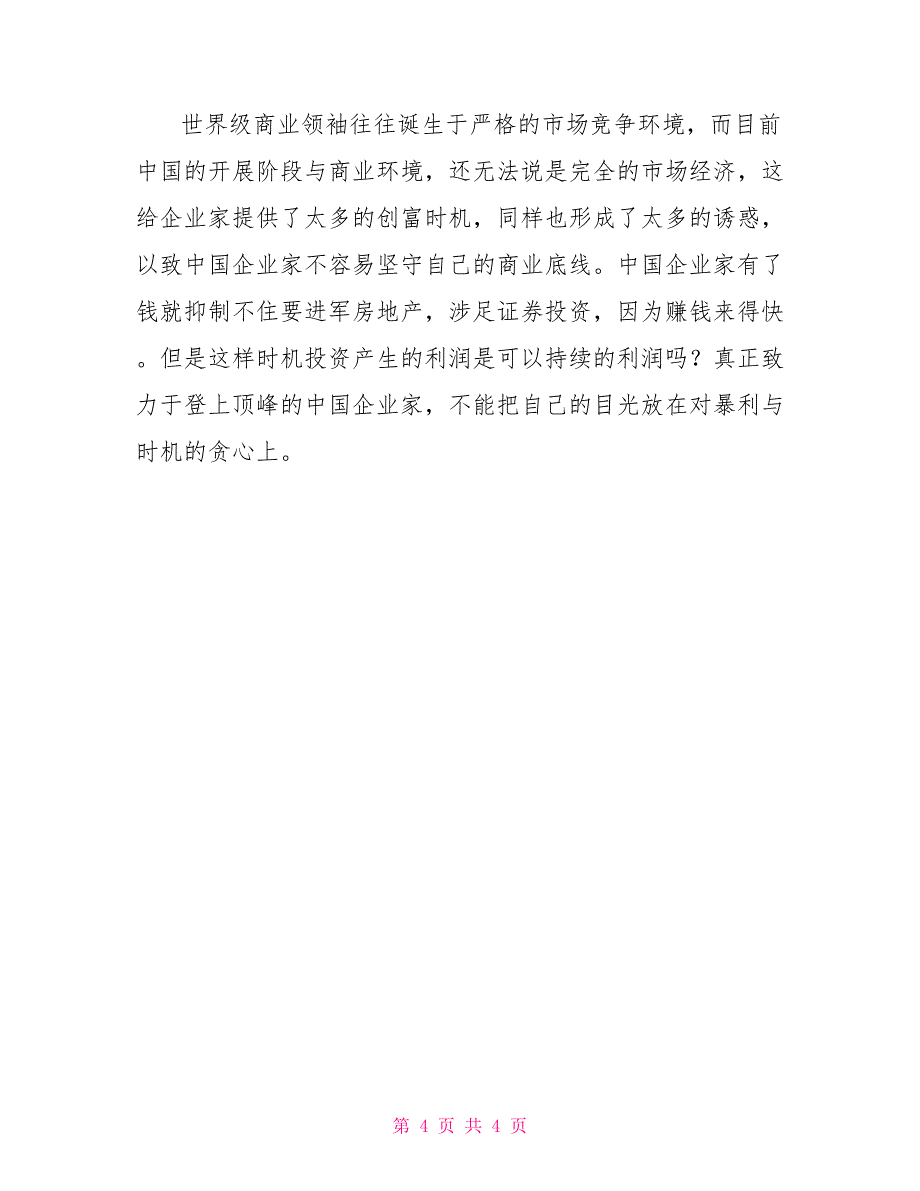 世界级商业领袖往往诞生于严格的市场竞争环境，而目前中国的开展阶段与商业环境，还无法说是完全的市场经济，这给企业家提供了太多的创富时机，同样也形成了太多的诱惑，以致中国企业家不容易坚守自己的商业底线。中国企业家有了钱就抑制不住要进军房地产，涉足证券投资，因为赚钱来得快。但是这样时机投资产生的利润是可以持续的利润吗？真正致力于登上顶峰的中国企业家，不能把自己的目光放在对暴利与时机的贪心上。

第 4 页 共 4 页